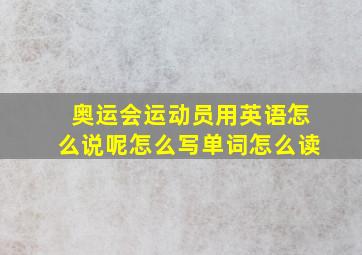 奥运会运动员用英语怎么说呢怎么写单词怎么读